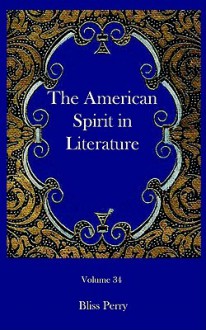 The American Spirit in Literature

Volume 34

Bliss Perry